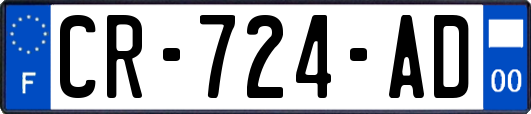 F
CR-724-AD
00